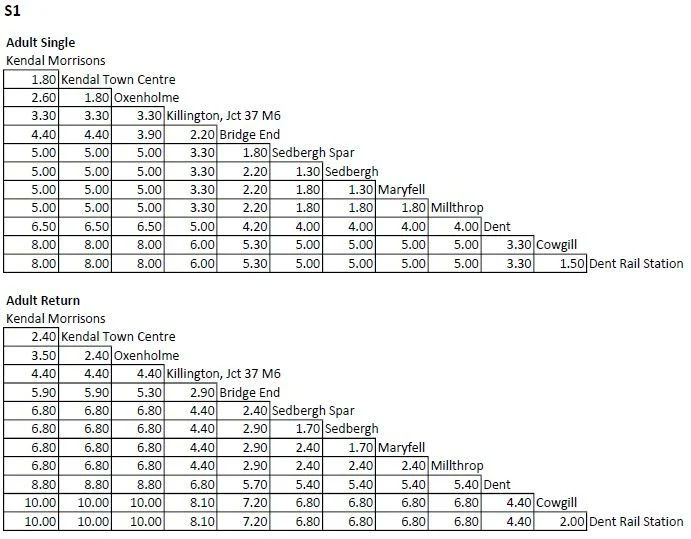 S1

Adult Single
Kendal Morrisons

| | | | | | | | | | | | |
|---|---|---|---|---|---|---|---|---|---|---|---|
| 1.80 | Kendal Town Centre | | | | | | | | | | |
| 2.60 | 1.80 | Oxenholme | | | | | | | | | |
| 3.30 | 3.30 | 3.30 | Killington, Jct 37 M6 | | | | | | | | |
| 4.40 | 4.40 | 3.90 | 2.20 | Bridge End | | | | | | | |
| 5.00 | 5.00 | 5.00 | 3.30 | 1.80 | Sedbergh Spar | | | | | | |
| 5.00 | 5.00 | 5.00 | 3.30 | 2.20 | 1.30 | Sedbergh | | | | | |
| 5.00 | 5.00 | 5.00 | 3.30 | 2.20 | 1.80 | 1.30 | Maryfell | | | | |
| 5.00 | 5.00 | 5.00 | 3.30 | 2.20 | 1.80 | 1.80 | 1.80 | Millthrop | | | |
| 6.50 | 6.50 | 6.50 | 5.00 | 4.20 | 4.00 | 4.00 | 4.00 | 4.00 | Dent | | |
| 8.00 | 8.00 | 8.00 | 6.00 | 5.30 | 5.00 | 5.00 | 5.00 | 5.00 | 3.30 | Cowgill | |
| 8.00 | 8.00 | 8.00 | 6.00 | 5.30 | 5.00 | 5.00 | 5.00 | 5.00 | 3.30 | 1.50 | Dent Rail Station |

Adult Return
Kendal Morrisons

| | | | | | | | | | | | |
|---|---|---|---|---|---|---|---|---|---|---|---|
| 2.40 | Kendal Town Centre | | | | | | | | | | |
| 3.50 | 2.40 | Oxenholme | | | | | | | | | |
| 4.40 | 4.40 | 4.40 | Killington, Jct 37 M6 | | | | | | | | |
| 5.90 | 5.90 | 5.30 | 2.90 | Bridge End | | | | | | | |
| 6.80 | 6.80 | 6.80 | 4.40 | 2.40 | Sedbergh Spar | | | | | | |
| 6.80 | 6.80 | 6.80 | 4.40 | 2.90 | 1.70 | Sedbergh | | | | | |
| 6.80 | 6.80 | 6.80 | 4.40 | 2.90 | 2.40 | 1.70 | Maryfell | | | | |
| 6.80 | 6.80 | 6.80 | 4.40 | 2.90 | 2.40 | 2.40 | 2.40 | Millthrop | | | |
| 8.80 | 8.80 | 8.80 | 6.80 | 5.70 | 5.40 | 5.40 | 5.40 | 5.40 | Dent | | |
| 10.00 | 10.00 | 10.00 | 8.10 | 7.20 | 6.80 | 6.80 | 6.80 | 6.80 | 4.40 | Cowgill | |
| 10.00 | 10.00 | 10.00 | 8.10 | 7.20 | 6.80 | 6.80 | 6.80 | 6.80 | 4.40 | 2.00 | Dent Rail Station |